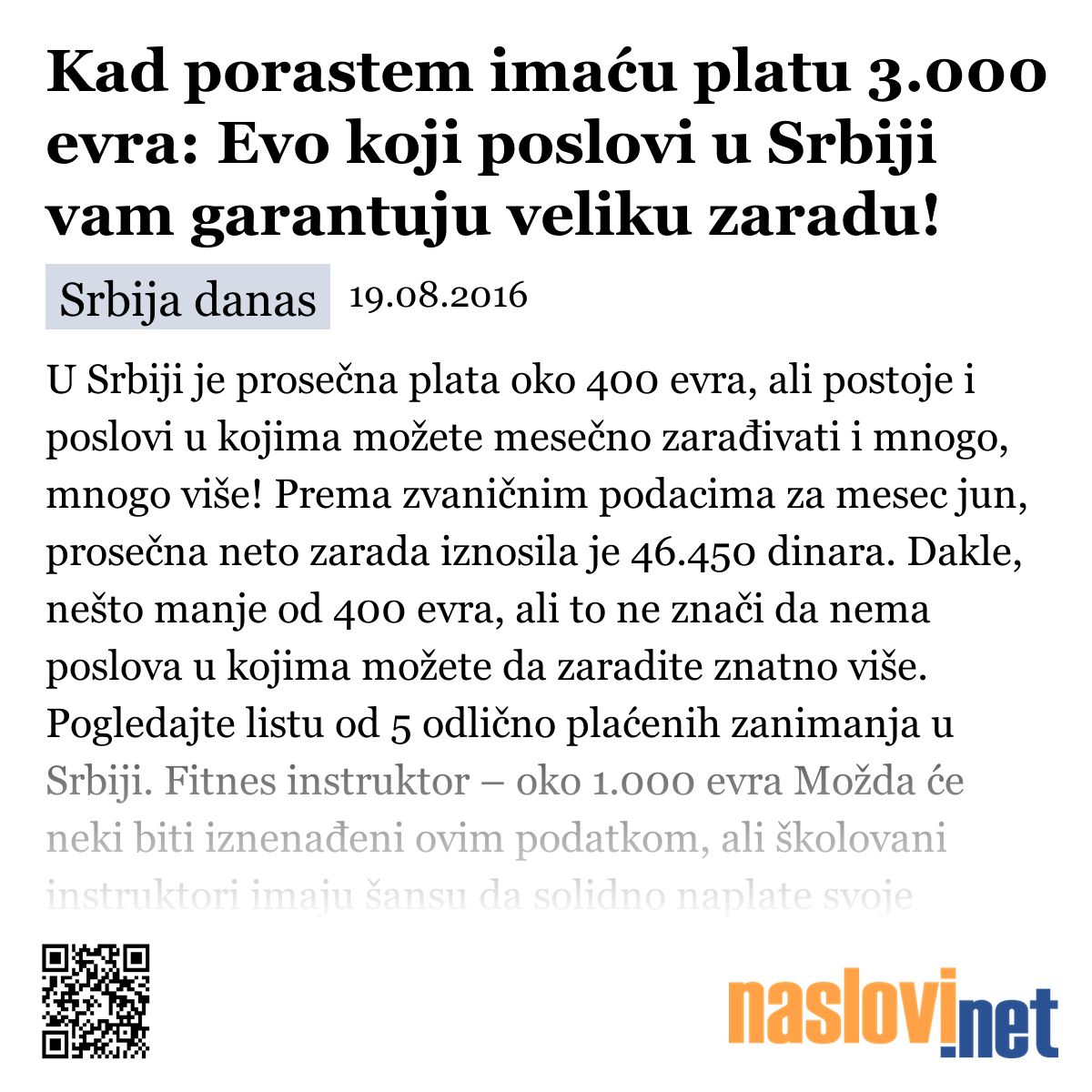 Kad porastem imaću platu 3.000 evra: Evo koji poslovi u Srbiji vam garantuju veliku zaradu!

Srbija danas 19.08.2016

U Srbiji je prosečna plata oko 400 evra, ali postoje i poslovi u kojima možete mesečno zarađivati i mnogo, mnogo više! Prema zvaničnim podacima za mesec jun, prosečna neto zarada iznosila je 46.450 dinara. Dakle, nešto manje od 400 evra, ali to ne znači da nema poslova u kojima možete da zaradite znatno više. Pogledajte listu od 5 odlično plaćenih zanimanja u Srbiji. Fitnes instruktor – oko 1.000 evra Možda će neki biti iznenađeni ovim podatkom, ali školovani instruktori imaju šansu da solidno naplate svoje

naslovi.net